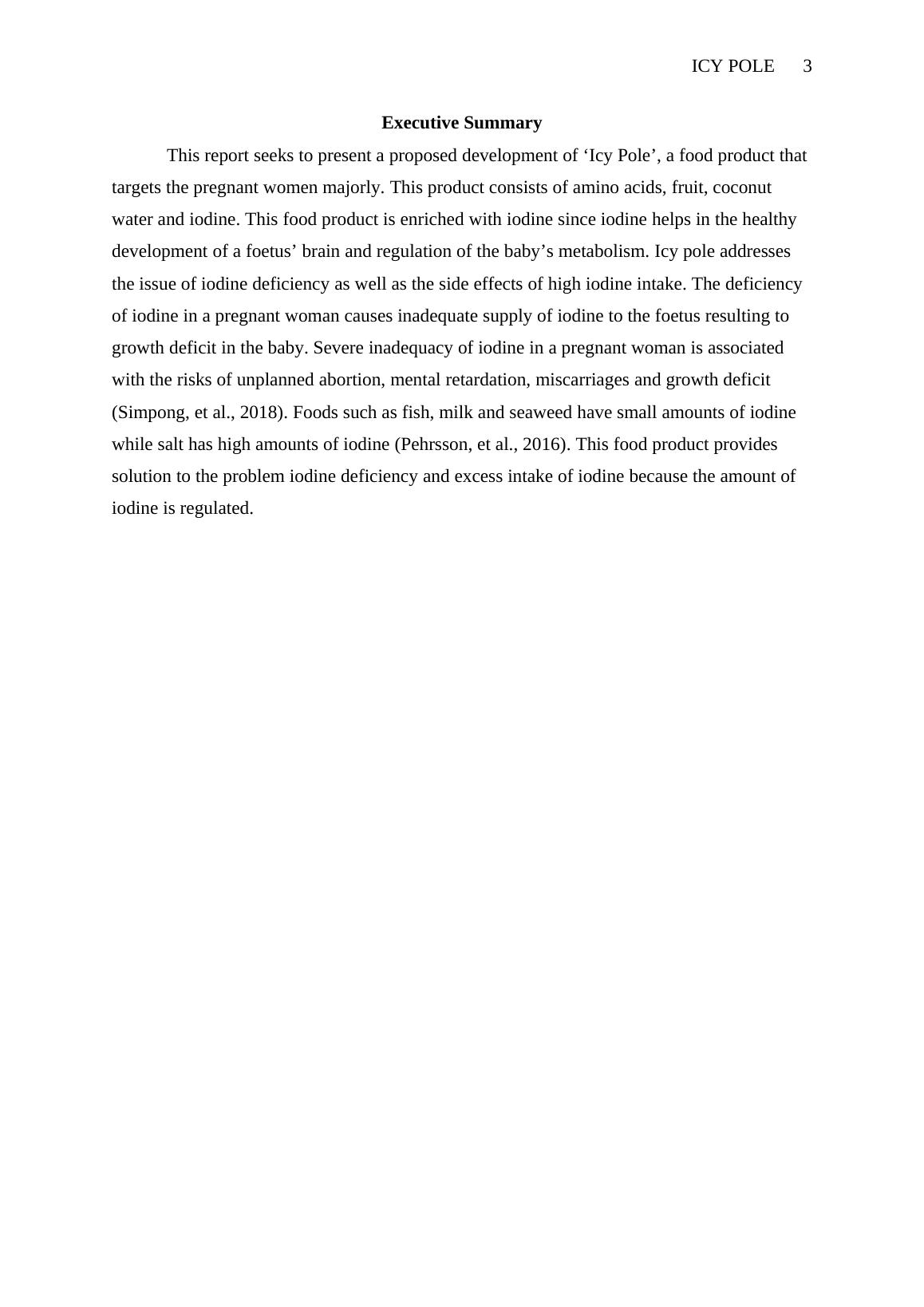 ICY POLE 3

Executive Summary

This report seeks to present a proposed development of ‘Icy Pole’, a food product that targets the pregnant women majorly. This product consists of amino acids, fruit, coconut water and iodine. This food product is enriched with iodine since iodine helps in the healthy development of a foetus’ brain and regulation of the baby’s metabolism. Icy pole addresses the issue of iodine deficiency as well as the side effects of high iodine intake. The deficiency of iodine in a pregnant woman causes inadequate supply of iodine to the foetus resulting to growth deficit in the baby. Severe inadequacy of iodine in a pregnant woman is associated with the risks of unplanned abortion, mental retardation, miscarriages and growth deficit (Simpong, et al., 2018). Foods such as fish, milk and seaweed have small amounts of iodine while salt has high amounts of iodine (Pehrsson, et al., 2016). This food product provides solution to the problem iodine deficiency and excess intake of iodine because the amount of iodine is regulated.